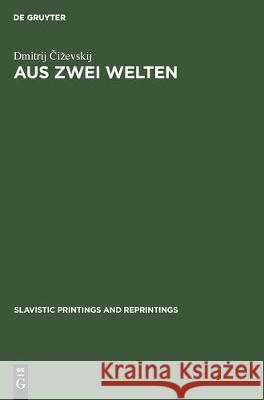 DE GRUYTER

Dmitrij Čiževskij
AUS ZWEI WELTEN

SLAVISTIC PRINTINGS AND REPRINTINGS

DE G

Kraina Książek